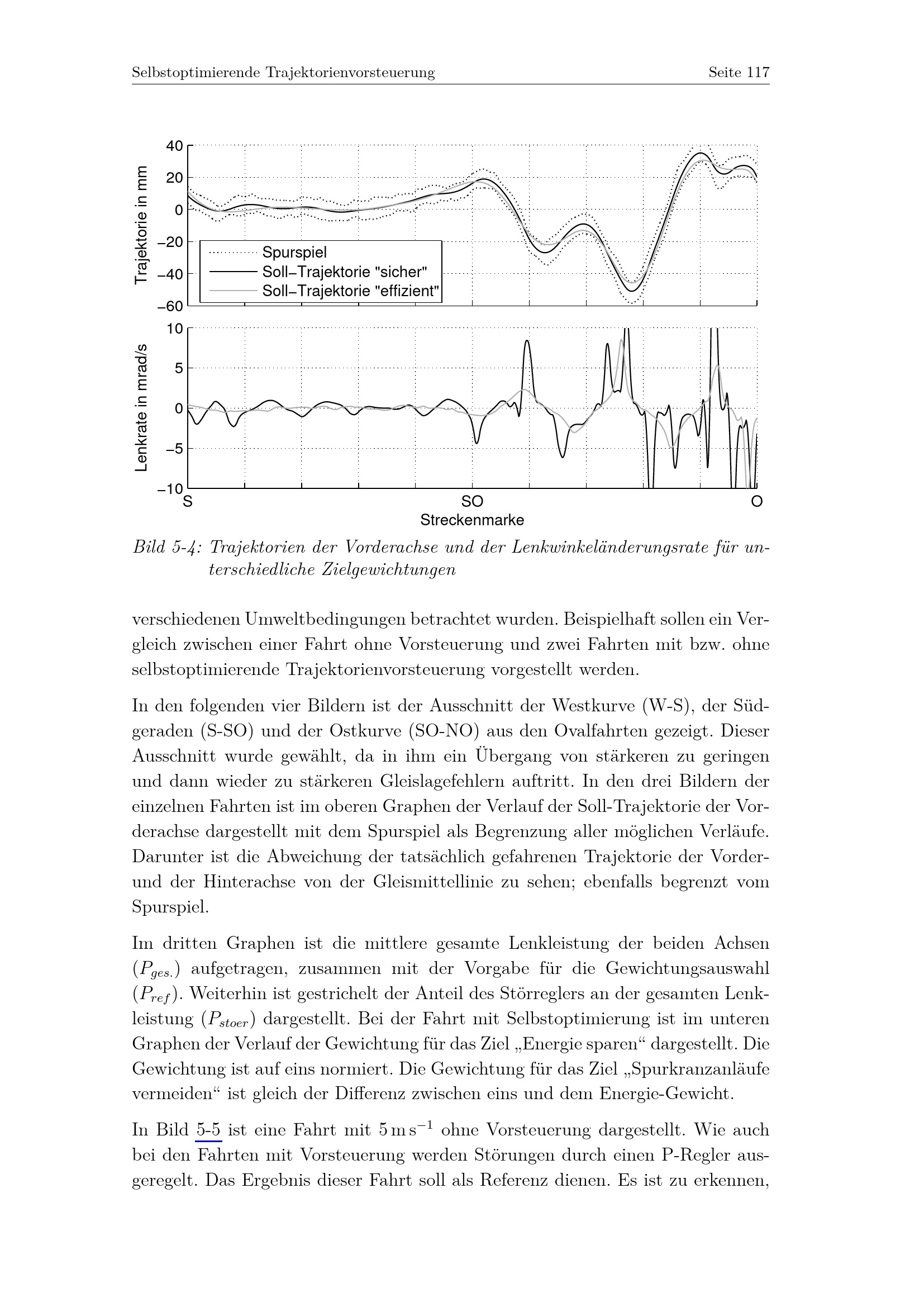 Selbstoptimierende Trajektorienvorsteuerung Seite 117

40
20
0
−20
−40
−60
Trajektorie in mm
Spurspiel
Soll−Trajektorie "sicher"
Soll−Trajektorie "effizient"
10
5
0
−5
−10
Lenkrate in mrad/s
S
SO
O
Streckenmarke

Bild 5-4: Trajektorien der Vorderachse und der Lenkwinkeländerungsrate für unterschiedliche Zielgewichtungen

verschiedenen Umweltbedingungen betrachtet wurden. Beispielhaft sollen ein Vergleich zwischen einer Fahrt ohne Vorsteuerung und zwei Fahrten mit bzw. ohne selbstoptimierende Trajektorienvorsteuerung vorgestellt werden.

In den folgenden vier Bildern ist der Ausschnitt der Westkurve (W-S), der Südgeraden (S-SO) und der Ostkurve (SO-NO) aus den Ovalfahrten gezeigt. Dieser Ausschnitt wurde gewählt, da in ihm ein Übergang von stärkeren zu geringen und dann wieder zu stärkeren Gleislagefehlern auftritt. In den drei Bildern der einzelnen Fahrten ist im oberen Graphen der Verlauf der Soll-Trajektorie der Vorderachse dargestellt mit dem Spurspiel als Begrenzung aller möglichen Verläufe. Darunter ist die Abweichung der tatsächlich gefahrenen Trajektorie der Vorder- und der Hinterachse von der Gleismittellinie zu sehen; ebenfalls begrenzt vom Spurspiel.

Im dritten Graphen ist die mittlere gesamte Lenkleistung der beiden Achsen ($P_{ges.}$) aufgetragen, zusammen mit der Vorgabe für die Gewichtungsauswahl ($P_{ref}$). Weiterhin ist gestrichelt der Anteil des Störreglers an der gesamten Lenkleistung ($P_{stoer}$) dargestellt. Bei der Fahrt mit Selbstoptimierung ist im unteren Graphen der Verlauf der Gewichtung für das Ziel „Energie sparen“ dargestellt. Die Gewichtung ist auf eins normiert. Die Gewichtung für das Ziel „Spurkranzanläufe vermeiden“ ist gleich der Differenz zwischen eins und dem Energie-Gewicht.

In Bild 5-5 ist eine Fahrt mit $5\,\mathrm{m\,s^{-1}}$ ohne Vorsteuerung dargestellt. Wie auch bei den Fahrten mit Vorsteuerung werden Störungen durch einen P-Regler ausgeregelt. Das Ergebnis dieser Fahrt soll als Referenz dienen. Es ist zu erkennen,